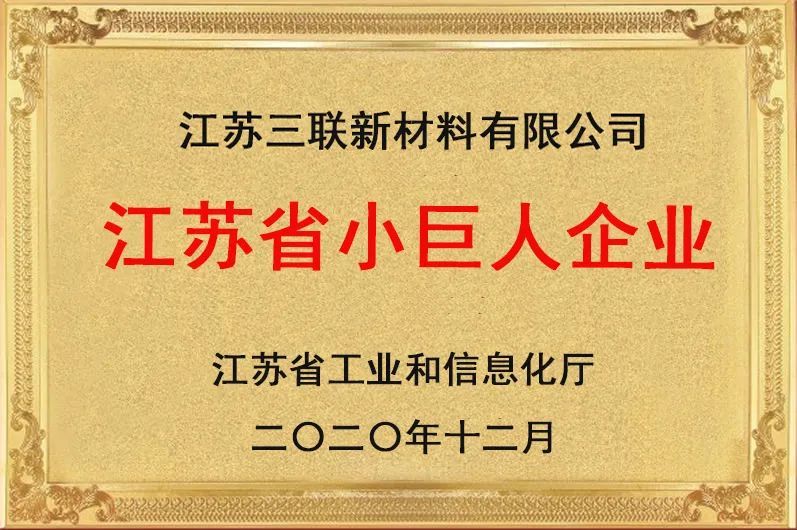 江苏三联新材料有限公司

江苏省小巨人企业

江苏省工业和信息化厅

二〇二〇年十二月